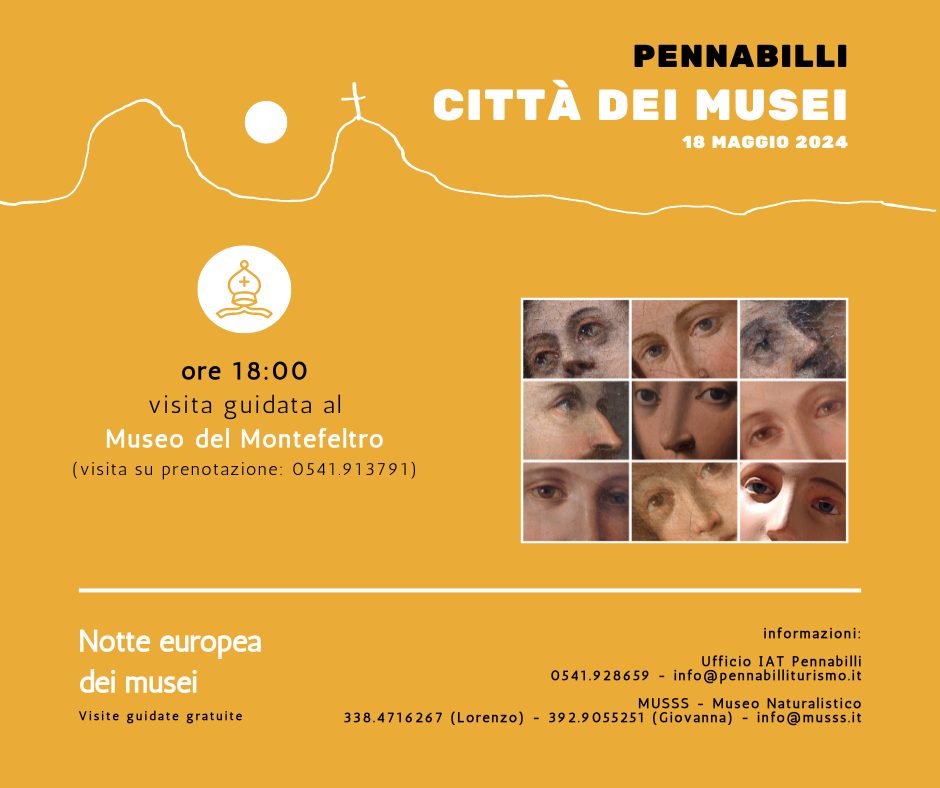 PENNABILLI
CITTÀ DEI MUSEI
18 MAGGIO 2024

ore 18:00
visita guidata al
Museo del Montefeltro
(visita su prenotazione: 0541.913791)

Notte europea
dei musei
Visite guidate gratuite

informazioni:

Ufficio IAT Pennabilli
0541.928659 - info@pennabilliturismo.it

MUSSS - Museo Naturalistico
338.4716267 (Lorenzo) - 392.9055251 (Giovanna) - info@musss.it